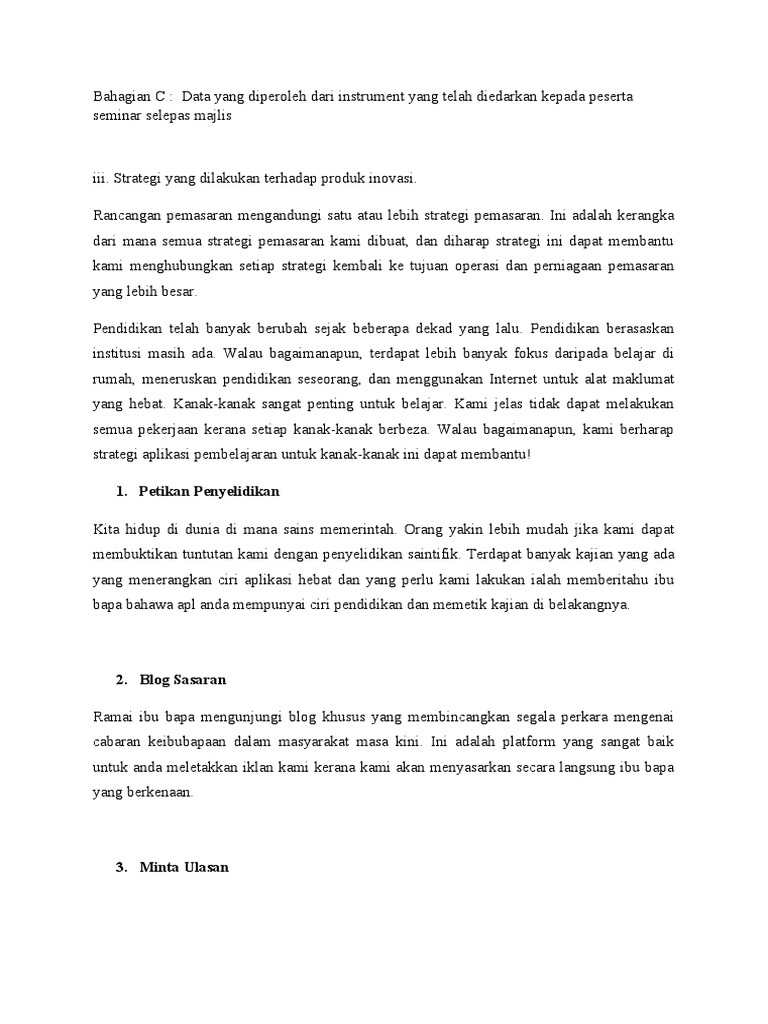 Bahagian C : Data yang diperoleh dari instrument yang telah diedarkan kepada peserta seminar selepas majlis

iii. Strategi yang dilakukan terhadap produk inovasi.

Rancangan pemasaran mengandungi satu atau lebih strategi pemasaran. Ini adalah kerangka dari mana semua strategi pemasaran kami dibuat, dan diharap strategi ini dapat membantu kami menghubungkan setiap strategi kembali ke tujuan operasi dan perniagaan pemasaran yang lebih besar.

Pendidikan telah banyak berubah sejak beberapa dekad yang lalu. Pendidikan berasaskan institusi masih ada. Walau bagaimanapun, terdapat lebih banyak fokus daripada belajar di rumah, meneruskan pendidikan seseorang, dan menggunakan Internet untuk alat maklumat yang hebat. Kanak-kanak sangat penting untuk belajar. Kami jelas tidak dapat melakukan semua pekerjaan kerana setiap kanak-kanak berbeza. Walau bagaimanapun, kami berharap strategi aplikasi pembelajaran untuk kanak-kanak ini dapat membantu!

1. Petikan Penyelidikan

Kita hidup di dunia di mana sains memerintah. Orang yakin lebih mudah jika kami dapat membuktikan tuntutan kami dengan penyelidikan saintifik. Terdapat banyak kajian yang ada yang menerangkan ciri aplikasi hebat dan yang perlu kami lakukan ialah memberitahu ibu bapa bahawa apl anda mempunyai ciri pendidikan dan memetik kajian di belakangnya.

2. Blog Sasaran

Ramai ibu bapa mengunjungi blog khusus yang membincangkan segala perkara mengenai cabaran keibubapaan dalam masyarakat masa kini. Ini adalah platform yang sangat baik untuk anda meletakkan iklan kami kerana kami akan menyasarkan secara langsung ibu bapa yang berkenaan.

3. Minta Ulasan